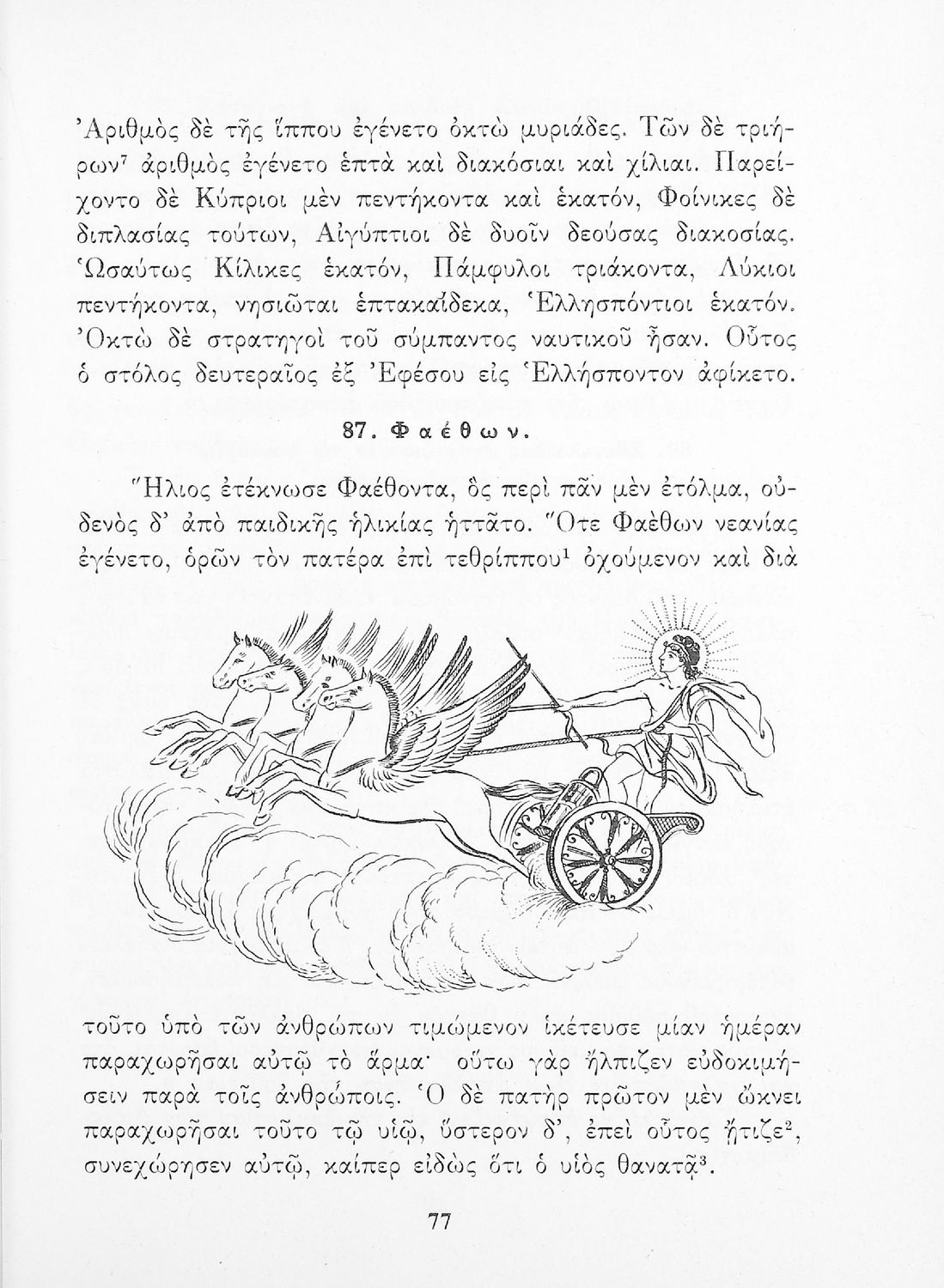 Ἀριθμὸς δὲ τῆς ἵππου ἐγένετο ὀκτὼ μυριάδες. Τῶν δὲ τριήρων$^7$ ἀριθμὸς ἐγένετο ἑπτὰ καὶ διακόσιαι καὶ χίλιαι. Παρείχοντο δὲ Κύπριοι μὲν πεντήκοντα καὶ ἑκατόν, Φοίνικες δὲ διπλασίας τούτων, Αἰγύπτιοι δὲ δυοῖν δεούσας διακοσίας. Ὡσαύτως Κίλικες ἑκατόν, Πάμφυλοι τριάκοντα, Λύκιοι πεντήκοντα, νησιῶται ἑπτακαίδεκα, Ἑλλησπόντιοι ἑκατόν. Ὀκτὼ δὲ στρατηγοὶ τοῦ σύμπαντος ναυτικοῦ ἦσαν. Οὗτος ὁ στόλος δευτεραῖος ἐξ Ἐφέσου εἰς Ἑλλήσποντον ἀφίκετο.

87. Φαέθων.

Ἥλιος ἐτέκνωσε Φαέθοντα, ὃς περὶ πᾶν μὲν ἐτόλμα, οὐδενὸς δ' ἀπὸ παιδικῆς ἡλικίας ἡττᾶτο. Ὅτε Φαέθων νεανίας ἐγένετο, ὁρῶν τὸν πατέρα ἐπὶ τεθρίππου$^1$ ὀχούμενον καὶ διὰ

τοῦτο ὑπὸ τῶν ἀνθρώπων τιμώμενον ἱκέτευσε μίαν ἡμέραν παραχωρῆσαι αὐτῷ τὸ ἅρμα· οὕτω γὰρ ἤλπιζεν εὐδοκιμήσειν παρὰ τοῖς ἀνθρώποις. Ὁ δὲ πατὴρ πρῶτον μὲν ὤκνει παραχωρῆσαι τοῦτο τῷ υἱῷ, ὕστερον δ', ἐπεὶ οὗτος ᾔτιζε$^2$, συνεχώρησεν αὐτῷ, καίπερ εἰδὼς ὅτι ὁ υἱὸς θανατᾷ$^3$.

77